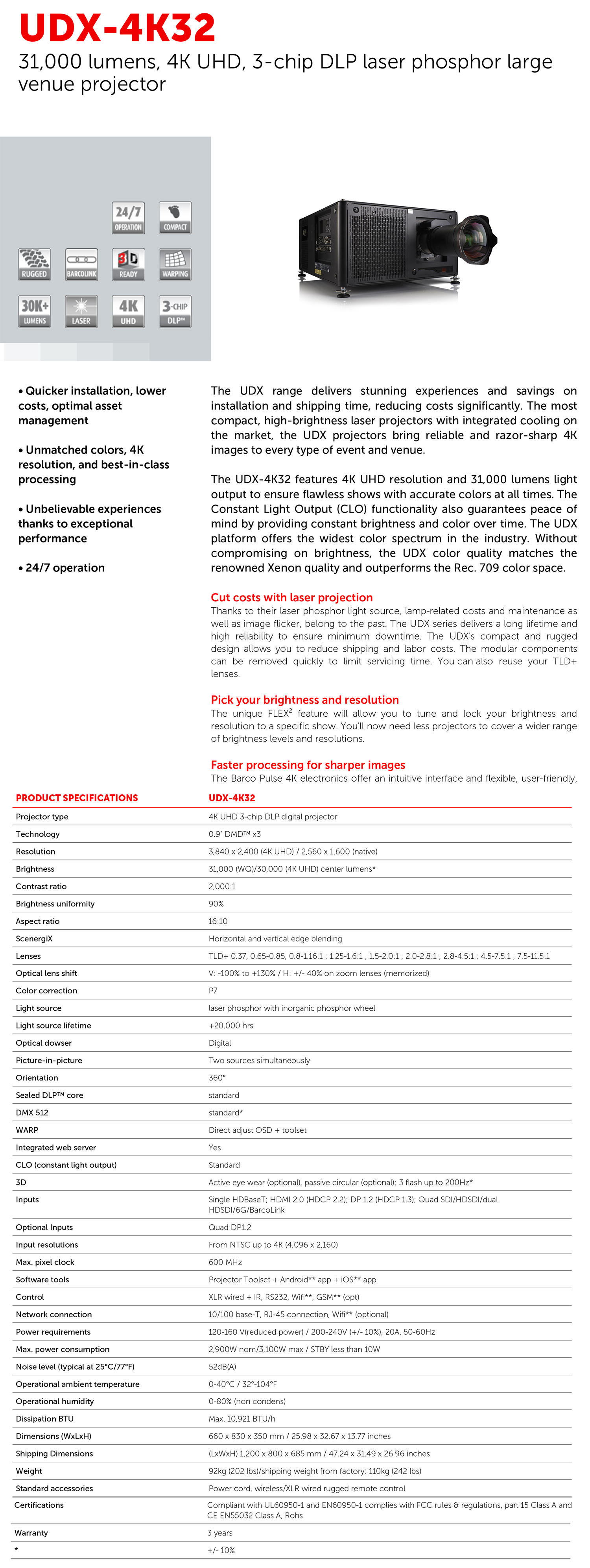 UDX-4K32
31,000 lumens, 4K UHD, 3-chip DLP laser phosphor large venue projector

24/7 OPERATION
COMPACT
RUGGED
BARCOLINK
3D READY
WARPING
30K+ LUMENS
LASER
4K UHD
3-CHIP DLP™

• Quicker installation, lower costs, optimal asset management

• Unmatched colors, 4K resolution, and best-in-class processing

• Unbelievable experiences thanks to exceptional performance

• 24/7 operation

The UDX range delivers stunning experiences and savings on installation and shipping time, reducing costs significantly. The most compact, high-brightness laser projectors with integrated cooling on the market, the UDX projectors bring reliable and razor-sharp 4K images to every type of event and venue.

The UDX-4K32 features 4K UHD resolution and 31,000 lumens light output to ensure flawless shows with accurate colors at all times. The Constant Light Output (CLO) functionality also guarantees peace of mind by providing constant brightness and color over time. The UDX platform offers the widest color spectrum in the industry. Without compromising on brightness, the UDX color quality matches the renowned Xenon quality and outperforms the Rec. 709 color space.

Cut costs with laser projection
Thanks to their laser phosphor light source, lamp-related costs and maintenance as well as image flicker, belong to the past. The UDX series delivers a long lifetime and high reliability to ensure minimum downtime. The UDX's compact and rugged design allows you to reduce shipping and labor costs. The modular components can be removed quickly to limit servicing time. You can also reuse your TLD+ lenses.

Pick your brightness and resolution
The unique FLEX² feature will allow you to tune and lock your brightness and resolution to a specific show. You'll now need less projectors to cover a wider range of brightness levels and resolutions.

Faster processing for sharper images
The Barco Pulse 4K electronics offer an intuitive interface and flexible, user-friendly,

| PRODUCT SPECIFICATIONS | UDX-4K32 |
|---|---|
| Projector type | 4K UHD 3-chip DLP digital projector |
| Technology | 0.9" DMD™ x3 |
| Resolution | 3,840 x 2,400 (4K UHD) / 2,560 x 1,600 (native) |
| Brightness | 31,000 (WQ)/30,000 (4K UHD) center lumens* |
| Contrast ratio | 2,000:1 |
| Brightness uniformity | 90% |
| Aspect ratio | 16:10 |
| ScenergiX | Horizontal and vertical edge blending |
| Lenses | TLD+ 0.37, 0.65-0.85, 0.8-1.16:1 ; 1.25-1.6:1 ; 1.5-2.0:1 ; 2.0-2.8:1 ; 2.8-4.5:1 ; 4.5-7.5:1 ; 7.5-11.5:1 |
| Optical lens shift | V: -100% to +130% / H: +/- 40% on zoom lenses (memorized) |
| Color correction | P7 |
| Light source | laser phosphor with inorganic phosphor wheel |
| Light source lifetime | +20,000 hrs |
| Optical dowser | Digital |
| Picture-in-picture | Two sources simultaneously |
| Orientation | 360° |
| Sealed DLP™ core | standard |
| DMX 512 | standard* |
| WARP | Direct adjust OSD + toolset |
| Integrated web server | Yes |
| CLO (constant light output) | Standard |
| 3D | Active eye wear (optional), passive circular (optional); 3 flash up to 200Hz* |
| Inputs | Single HDBaseT; HDMI 2.0 (HDCP 2.2); DP 1.2 (HDCP 1.3); Quad SDI/HDSDI/dual HDSDI/6G/BarcoLink |
| Optional Inputs | Quad DP1.2 |
| Input resolutions | From NTSC up to 4K (4,096 x 2,160) |
| Max. pixel clock | 600 MHz |
| Software tools | Projector Toolset + Android** app + iOS** app |
| Control | XLR wired + IR, RS232, Wifi**, GSM** (opt) |
| Network connection | 10/100 base-T, RJ-45 connection, Wifi** (optional) |
| Power requirements | 120-160 V(reduced power) / 200-240V (+/- 10%), 20A, 50-60Hz |
| Max. power consumption | 2,900W nom/3,100W max / STBY less than 10W |
| Noise level (typical at 25°C/77°F) | 52dB(A) |
| Operational ambient temperature | 0-40°C / 32°-104°F |
| Operational humidity | 0-80% (non condens) |
| Dissipation BTU | Max. 10,921 BTU/h |
| Dimensions (WxLxH) | 660 x 830 x 350 mm / 25.98 x 32.67 x 13.77 inches |
| Shipping Dimensions | (LxWxH) 1,200 x 800 x 685 mm / 47.24 x 31.49 x 26.96 inches |
| Weight | 92kg (202 lbs)/shipping weight from factory: 110kg (242 lbs) |
| Standard accessories | Power cord, wireless/XLR wired rugged remote control |
| Certifications | Compliant with UL60950-1 and EN60950-1 complies with FCC rules & regulations, part 15 Class A and CE EN55032 Class A, Rohs |
| Warranty | 3 years |
| * | +/- 10% |